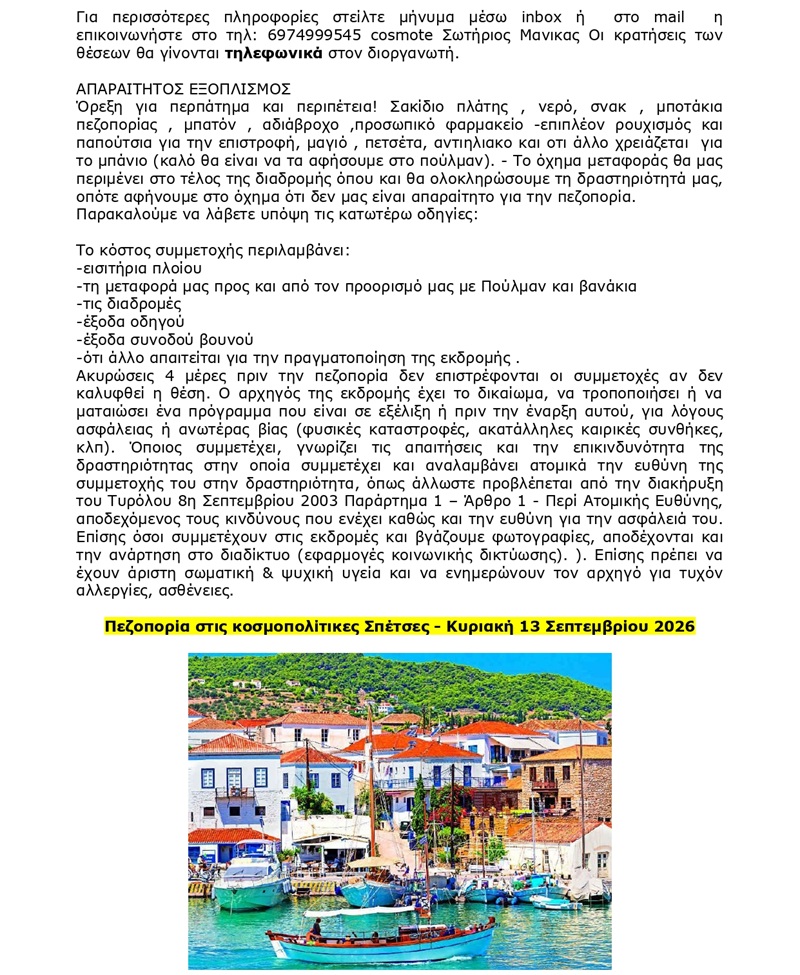 Για περισσότερες πληροφορίες στείλτε μήνυμα μέσω inbox ή στο mail η επικοινωνήστε στο τηλ: 6974999545 cosmote Σωτήριος Μανικας Οι κρατήσεις των θέσεων θα γίνονται τηλεφωνικά στον διοργανωτή.

ΑΠΑΡΑΙΤΗΤΟΣ ΕΞΟΠΛΙΣΜΟΣ
Όρεξη για περπάτημα και περιπέτεια! Σακίδιο πλάτης , νερό, σνακ , μποτάκια πεζοπορίας , μπατόν , αδιάβροχο ,προσωπικό φαρμακείο -επιπλέον ρουχισμός και παπούτσια για την επιστροφή, μαγιό , πετσέτα, αντιηλιακο και οτι άλλο χρειάζεται για το μπάνιο (καλό θα είναι να τα αφήσουμε στο πούλμαν). - Το όχημα μεταφοράς θα μας περιμένει στο τέλος της διαδρομής όπου και θα ολοκληρώσουμε τη δραστηριότητά μας, οπότε αφήνουμε στο όχημα ότι δεν μας είναι απαραίτητο για την πεζοπορία.
Παρακαλούμε να λάβετε υπόψη τις κατωτέρω οδηγίες:

Το κόστος συμμετοχής περιλαμβάνει:
-εισιτήρια πλοίου
-τη μεταφορά μας προς και από τον προορισμό μας με Πούλμαν και βανάκια
-τις διαδρομές
-έξοδα οδηγού
-έξοδα συνοδού βουνού
-ότι άλλο απαιτείται για την πραγματοποίηση της εκδρομής .
Ακυρώσεις 4 μέρες πριν την πεζοπορία δεν επιστρέφονται οι συμμετοχές αν δεν καλυφθεί η θέση. Ο αρχηγός της εκδρομής έχει το δικαίωμα, να τροποποιήσει ή να ματαιώσει ένα πρόγραμμα που είναι σε εξέλιξη ή πριν την έναρξη αυτού, για λόγους ασφάλειας ή ανωτέρας βίας (φυσικές καταστροφές, ακατάλληλες καιρικές συνθήκες, κλπ). Όποιος συμμετέχει, γνωρίζει τις απαιτήσεις και την επικινδυνότητα της δραστηριότητας στην οποία συμμετέχει και αναλαμβάνει ατομικά την ευθύνη της συμμετοχής του στην δραστηριότητα, όπως άλλωστε προβλέπεται από την διακήρυξη του Τυρόλου 8η Σεπτεμβρίου 2003 Παράρτημα 1 – Άρθρο 1 - Περί Ατομικής Ευθύνης, αποδεχόμενος τους κινδύνους που ενέχει καθώς και την ευθύνη για την ασφάλειά του. Επίσης όσοι συμμετέχουν στις εκδρομές και βγάζουμε φωτογραφίες, αποδέχονται και την ανάρτηση στο διαδίκτυο (εφαρμογές κοινωνικής δικτύωσης). ). Επίσης πρέπει να έχουν άριστη σωματική & ψυχική υγεία και να ενημερώνουν τον αρχηγό για τυχόν αλλεργίες, ασθένειες.

Πεζοπορία στις κοσμοπολίτικες Σπέτσες - Κυριακή 13 Σεπτεμβρίου 2026